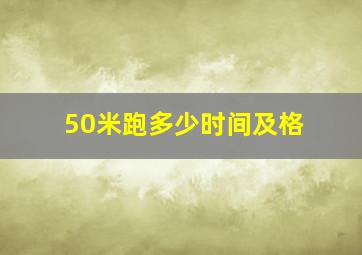 50米跑多少时间及格